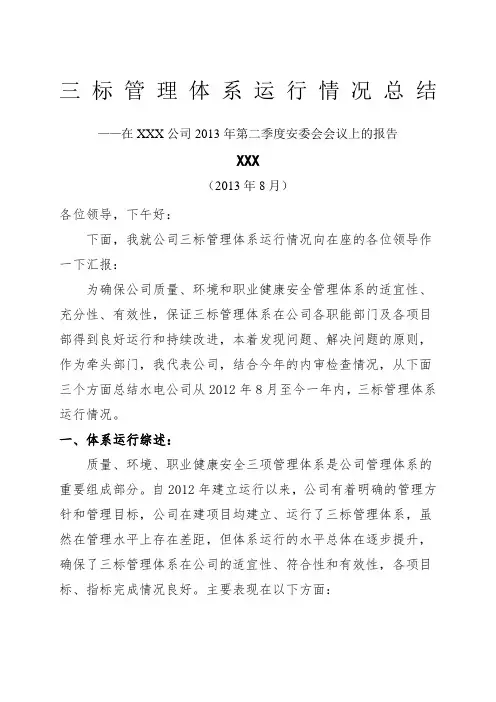 三标管理体系运行情况总结

——在XXX公司2013年第二季度安委会会议上的报告

XXX

（2013年8月）

各位领导，下午好：

下面，我就公司三标管理体系运行情况向在座的各位领导作一下汇报：

为确保公司质量、环境和职业健康安全管理体系的适宜性、充分性、有效性，保证三标管理体系在公司各职能部门及各项目部得到良好运行和持续改进，本着发现问题、解决问题的原则，作为牵头部门，我代表公司，结合今年的内审检查情况，从下面三个方面总结水电公司从2012年8月至今一年内，三标管理体系运行情况。

一、体系运行综述：

质量、环境、职业健康安全三项管理体系是公司管理体系的重要组成部分。自2012年建立运行以来，公司有着明确的管理方针和管理目标，公司在建项目均建立、运行了三标管理体系，虽然在管理水平上存在差距，但体系运行的水平总体在逐步提升，确保了三标管理体系在公司的适宜性、符合性和有效性，各项目标、指标完成情况良好。主要表现在以下方面：